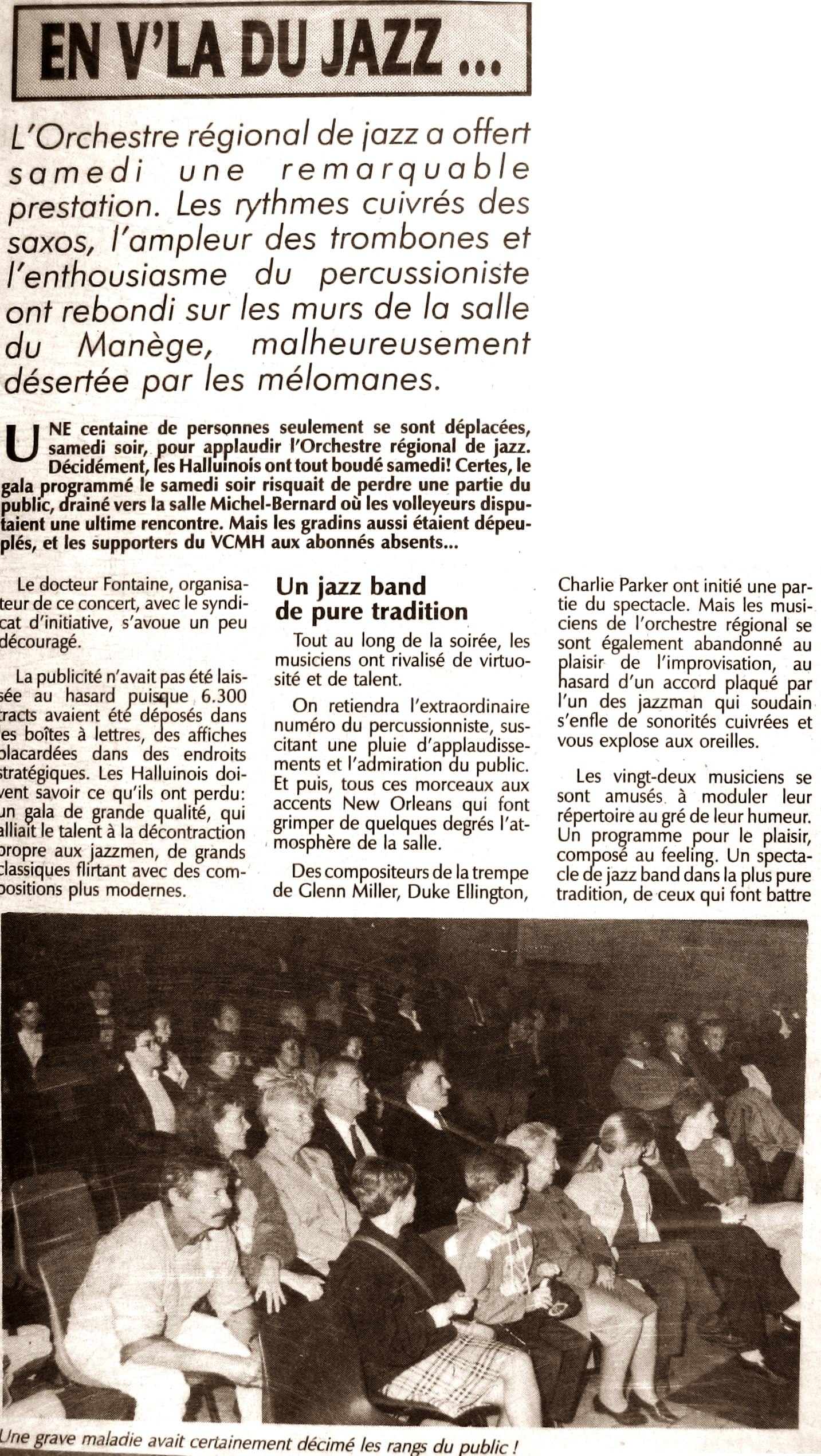 EN V'LA DU JAZZ ...

L'Orchestre régional de jazz a offert samedi une remarquable prestation. Les rythmes cuivrés des saxos, l'ampleur des trombones et l'enthousiasme du percussioniste ont rebondi sur les murs de la salle du Manège, malheureusement désertée par les mélomanes.

UNE centaine de personnes seulement se sont déplacées, samedi soir, pour applaudir l'Orchestre régional de jazz. Décidément, les Halluinois ont tout boudé samedi! Certes, le gala programmé le samedi soir risquait de perdre une partie du public, drainé vers la salle Michel-Bernard où les volleyeurs disputaient une ultime rencontre. Mais les gradins aussi étaient dépeuplés, et les supporters du VCMH aux abonnés absents...

Le docteur Fontaine, organisateur de ce concert, avec le syndicat d'initiative, s'avoue un peu découragé.

La publicité n'avait pas été laissée au hasard puisque 6.300 tracts avaient été déposés dans les boîtes à lettres, des affiches placardées dans des endroits stratégiques. Les Halluinois doivent savoir ce qu'ils ont perdu: un gala de grande qualité, qui alliait le talent à la décontraction propre aux jazzmen, de grands classiques flirtant avec des compositions plus modernes.

Un jazz band de pure tradition

Tout au long de la soirée, les musiciens ont rivalisé de virtuosité et de talent.

On retiendra l'extraordinaire numéro du percussionniste, suscitant une pluie d'applaudissements et l'admiration du public. Et puis, tous ces morceaux aux accents New Orleans qui font grimper de quelques degrés l'atmosphère de la salle.

Des compositeurs de la trempe de Glenn Miller, Duke Ellington, Charlie Parker ont initié une partie du spectacle. Mais les musiciens de l'orchestre régional se sont également abandonné au plaisir de l'improvisation, au hasard d'un accord plaqué par l'un des jazzman qui soudain s'enfle de sonorités cuivrées et vous explose aux oreilles.

Les vingt-deux musiciens se sont amusés à moduler leur répertoire au gré de leur humeur. Un programme pour le plaisir, composé au feeling. Un spectacle de jazz band dans la plus pure tradition, de ceux qui font battre

Une grave maladie avait certainement décimé les rangs du public !